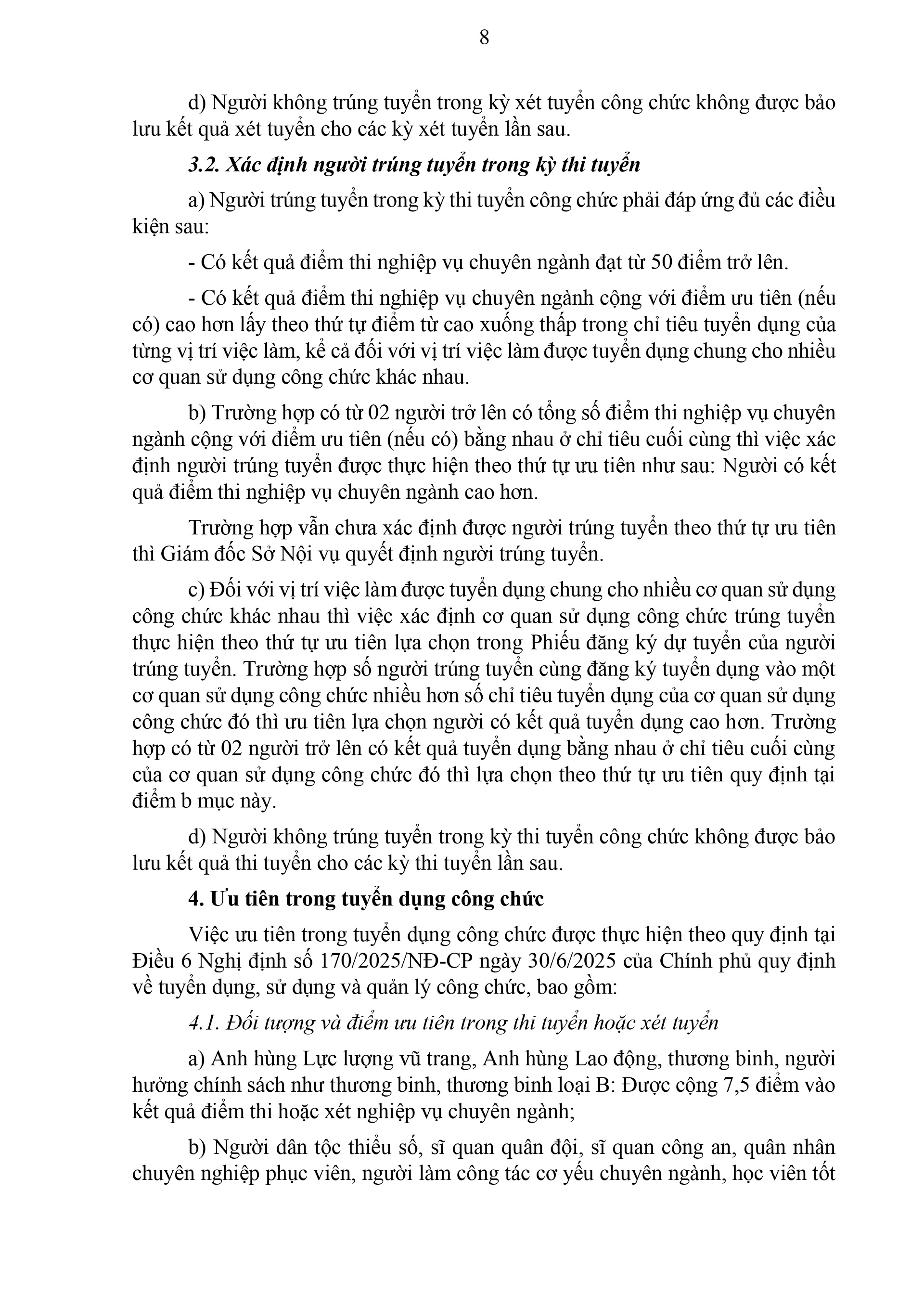 8

d) Người không trúng tuyển trong kỳ xét tuyển công chức không được bảo lưu kết quả xét tuyển cho các kỳ xét tuyển lần sau.

3.2. Xác định người trúng tuyển trong kỳ thi tuyển

a) Người trúng tuyển trong kỳ thi tuyển công chức phải đáp ứng đủ các điều kiện sau:

- Có kết quả điểm thi nghiệp vụ chuyên ngành đạt từ 50 điểm trở lên.

- Có kết quả điểm thi nghiệp vụ chuyên ngành cộng với điểm ưu tiên (nếu có) cao hơn lấy theo thứ tự điểm từ cao xuống thấp trong chỉ tiêu tuyển dụng của từng vị trí việc làm, kể cả đối với vị trí việc làm được tuyển dụng chung cho nhiều cơ quan sử dụng công chức khác nhau.

b) Trường hợp có từ 02 người trở lên có tổng số điểm thi nghiệp vụ chuyên ngành cộng với điểm ưu tiên (nếu có) bằng nhau ở chỉ tiêu cuối cùng thì việc xác định người trúng tuyển được thực hiện theo thứ tự ưu tiên như sau: Người có kết quả điểm thi nghiệp vụ chuyên ngành cao hơn.

Trường hợp vẫn chưa xác định được người trúng tuyển theo thứ tự ưu tiên thì Giám đốc Sở Nội vụ quyết định người trúng tuyển.

c) Đối với vị trí việc làm được tuyển dụng chung cho nhiều cơ quan sử dụng công chức khác nhau thì việc xác định cơ quan sử dụng công chức trúng tuyển thực hiện theo thứ tự ưu tiên lựa chọn trong Phiếu đăng ký dự tuyển của người trúng tuyển. Trường hợp số người trúng tuyển cùng đăng ký tuyển dụng vào một cơ quan sử dụng công chức nhiều hơn số chỉ tiêu tuyển dụng của cơ quan sử dụng công chức đó thì ưu tiên lựa chọn người có kết quả tuyển dụng cao hơn. Trường hợp có từ 02 người trở lên có kết quả tuyển dụng bằng nhau ở chỉ tiêu cuối cùng của cơ quan sử dụng công chức đó thì lựa chọn theo thứ tự ưu tiên quy định tại điểm b mục này.

d) Người không trúng tuyển trong kỳ thi tuyển công chức không được bảo lưu kết quả thi tuyển cho các kỳ thi tuyển lần sau.

4. Ưu tiên trong tuyển dụng công chức

Việc ưu tiên trong tuyển dụng công chức được thực hiện theo quy định tại Điều 6 Nghị định số 170/2025/NĐ-CP ngày 30/6/2025 của Chính phủ quy định về tuyển dụng, sử dụng và quản lý công chức, bao gồm:

4.1. Đối tượng và điểm ưu tiên trong thi tuyển hoặc xét tuyển

a) Anh hùng Lực lượng vũ trang, Anh hùng Lao động, thương binh, người hưởng chính sách như thương binh, thương binh loại B: Được cộng 7,5 điểm vào kết quả điểm thi hoặc xét nghiệp vụ chuyên ngành;

b) Người dân tộc thiểu số, sĩ quan quân đội, sĩ quan công an, quân nhân chuyên nghiệp phục viên, người làm công tác cơ yếu chuyên ngành, học viên tốt